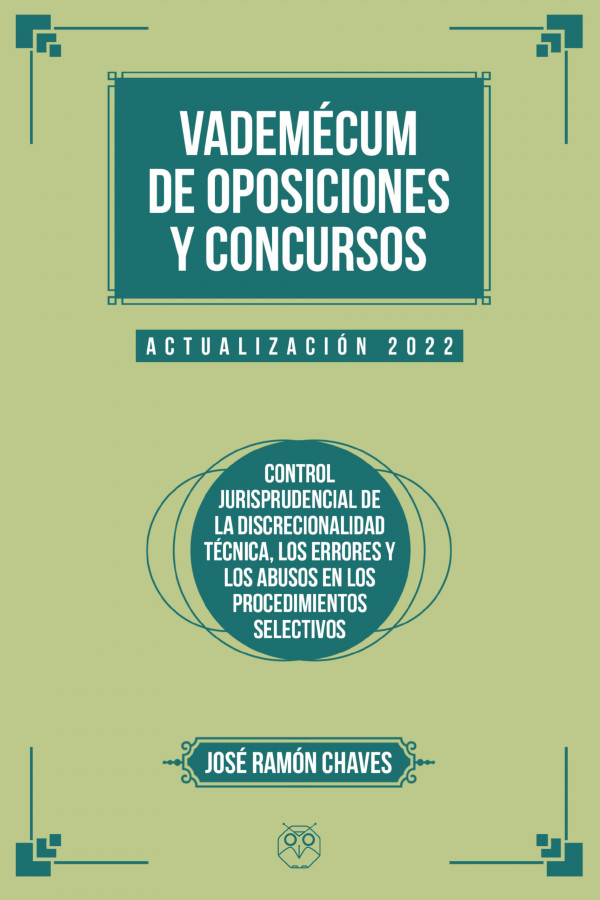 VADEMÉCUM DE OPOSICIONES Y CONCURSOS

ACTUALIZACIÓN 2022

CONTROL JURISPRUDENCIAL DE LA DISCRECIONALIDAD TÉCNICA, LOS ERRORES Y LOS ABUSOS EN LOS PROCEDIMIENTOS SELECTIVOS

JOSÉ RAMÓN CHAVES